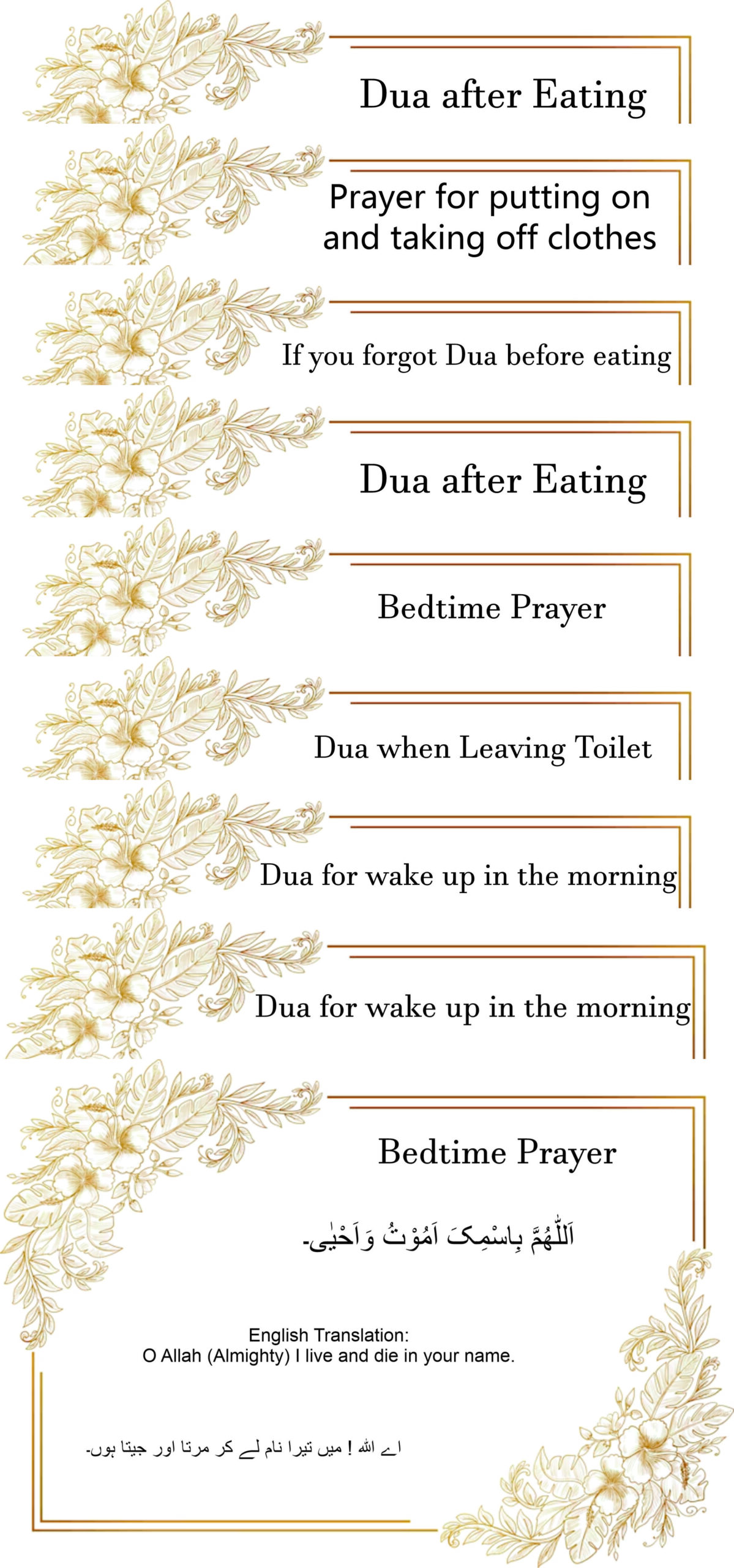 Dua after Eating

Prayer for putting on and taking off clothes

If you forgot Dua before eating

Dua after Eating

Bedtime Prayer

Dua when Leaving Toilet

Dua for wake up in the morning

Dua for wake up in the morning

Bedtime Prayer

اَللّٰهُمَّ بِاسْمِکَ اَمُوْتُ وَاَحْيٰی۔

English Translation:
O Allah (Almighty) I live and die in your name.

اے اللہ ! میں تیرا نام لے کر مرتا اور جیتا ہوں۔